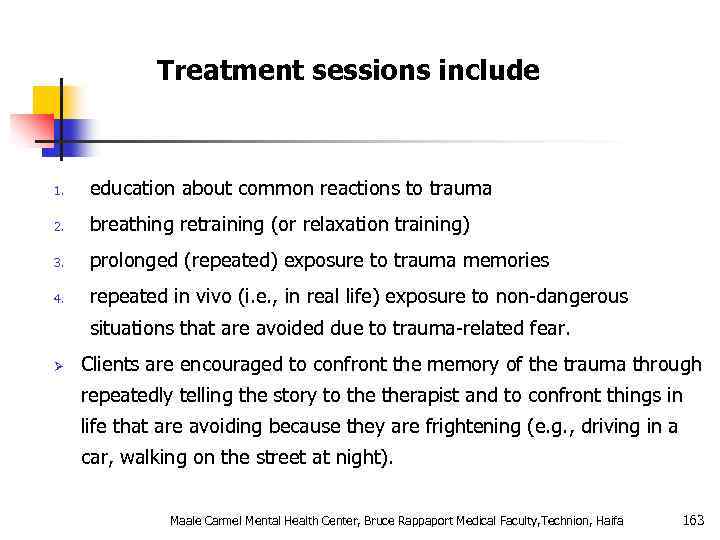 Treatment sessions include

1. education about common reactions to trauma
2. breathing retraining (or relaxation training)
3. prolonged (repeated) exposure to trauma memories
4. repeated in vivo (i.e., in real life) exposure to non-dangerous situations that are avoided due to trauma-related fear.

➢ Clients are encouraged to confront the memory of the trauma through repeatedly telling the story to the therapist and to confront things in life that are avoiding because they are frightening (e.g., driving in a car, walking on the street at night).

Maale Carmel Mental Health Center, Bruce Rappaport Medical Faculty,Technion, Haifa 163